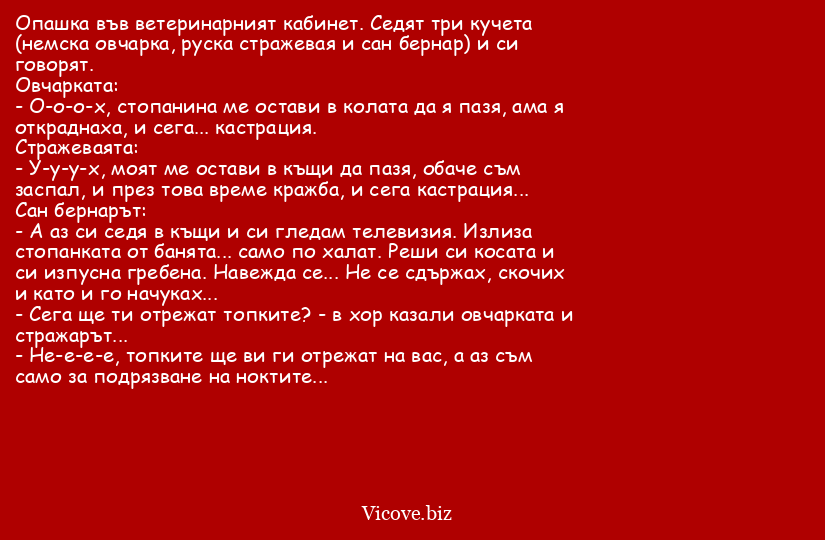 Опашка във ветеринарният кабинет. Седят три кучета (немска овчарка, руска стражевая и сан бернар) и си говорят.
Овчарката:
- О-о-о-х, стопанина ме остави в колата да я пазя, ама я откраднаха, и сега... кастрация.
Стражеваята:
- У-у-у-х, моят ме остави в къщи да пазя, обаче съм заспал, и през това време кражба, и сега кастрация...
Сан бернарът:
- А аз си седя в къщи и си гледам телевизия. Излиза стопанката от банята... само по халат. Реши си косата и си изпусна гребена. Навежда се... Не се сдържах, скочих и като и го начуках...
- Сега ще ти отрежат топките? - в хор казали овчарката и стражарът...
- Не-е-е-е, топките ще ви ги отрежат на вас, а аз съм само за подрязване на ноктите...

Vicove.biz